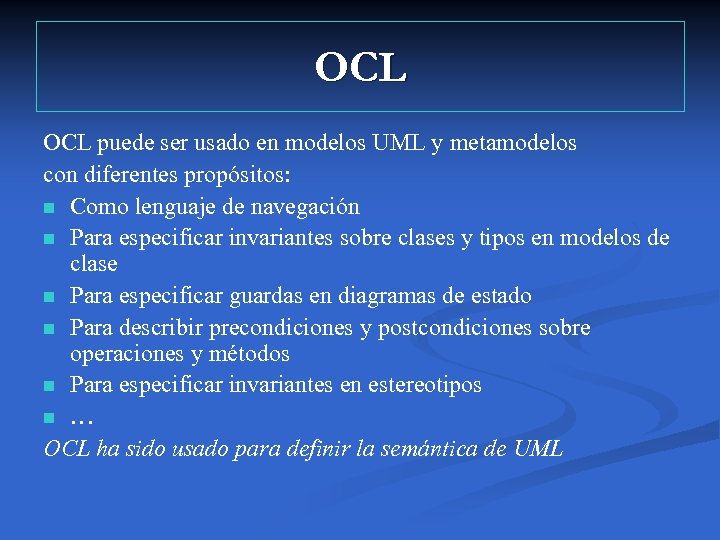 OCL

OCL puede ser usado en modelos UML y metamodelos con diferentes propósitos:

- Como lenguaje de navegación
- Para especificar invariantes sobre clases y tipos en modelos de clase
- Para especificar guardas en diagramas de estado
- Para describir precondiciones y postcondiciones sobre operaciones y métodos
- Para especificar invariantes en estereotipos
- …

OCL ha sido usado para definir la semántica de UML